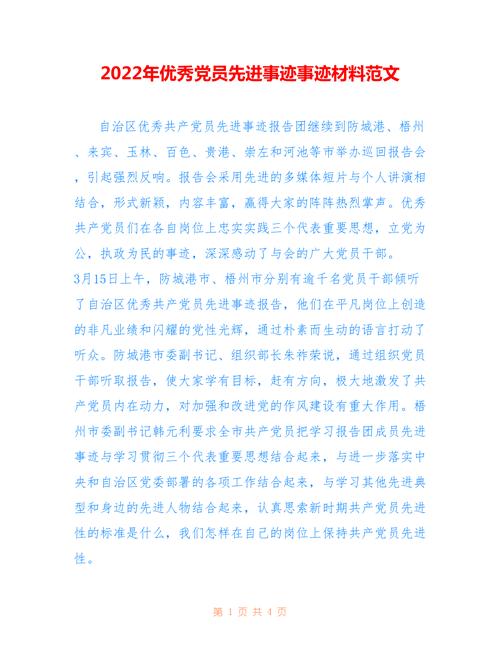 2022年优秀党员先进事迹事迹材料范文

自治区优秀共产党员先进事迹报告团继续到防城港、梧州、来宾、玉林、百色、贵港、崇左和河池等市举办巡回报告会，引起强烈反响。报告会采用先进的多媒体短片与个人讲演相结合，形式新颖，内容丰富，赢得大家的阵阵热烈掌声。优秀共产党员们在各自岗位上忠实实践三个代表重要思想，立党为公，执政为民的事迹，深深感动了与会的广大党员干部。

3月15日上午，防城港市、梧州市分别有逾千名党员干部倾听了自治区优秀共产党员先进事迹报告，他们在平凡岗位上创造的非凡业绩和闪耀的党性光辉，通过朴素而生动的语言打动了听众。防城港市委副书记、组织部长朱祚荣说，通过组织党员干部听取报告，使大家学有目标，赶有方向，极大地激发了共产党员内在动力，对加强和改进党的作风建设有重大作用。梧州市委副书记韩元利要求全市共产党员把学习报告团成员先进事迹与学习贯彻三个代表重要思想结合起来，与进一步落实中央和自治区党委部署的各项工作结合起来，与学习其他先进典型和身边的先进人物结合起来，认真思索新时期共产党员先进性的标准是什么，我们怎样在自己的岗位上保持共产党员先进性。

第 1 页 共 4 页